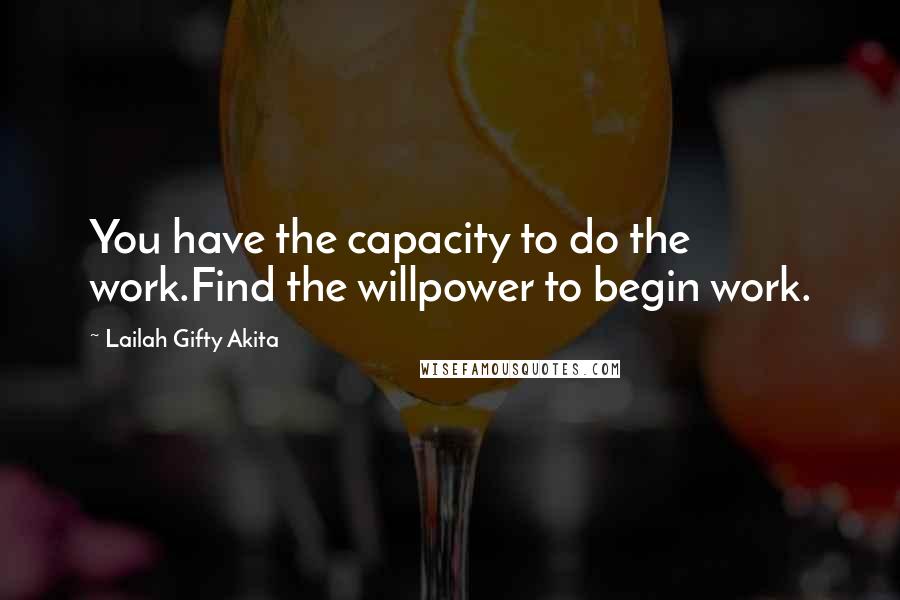 You have the capacity to do the work.Find the willpower to begin work.

~ Lailah Gifty Akita

WISEFAMOUSQUOTES.COM